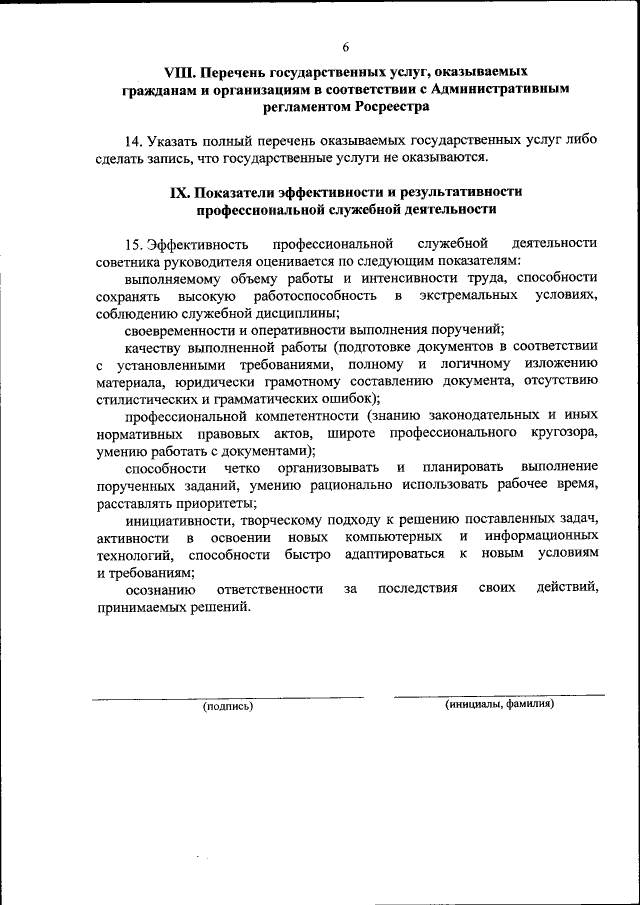 6

VIII. Перечень государственных услуг, оказываемых гражданам и организациям в соответствии с Административным регламентом Росреестра

14. Указать полный перечень оказываемых государственных услуг либо сделать запись, что государственные услуги не оказываются.

IX. Показатели эффективности и результативности профессиональной служебной деятельности

15. Эффективность профессиональной служебной деятельности советника руководителя оценивается по следующим показателям:

выполняемому объему работы и интенсивности труда, способности сохранять высокую работоспособность в экстремальных условиях, соблюдению служебной дисциплины;

своевременности и оперативности выполнения поручений;

качеству выполненной работы (подготовке документов в соответствии с установленными требованиями, полному и логичному изложению материала, юридически грамотному составлению документа, отсутствию стилистических и грамматических ошибок);

профессиональной компетентности (знанию законодательных и иных нормативных правовых актов, широте профессионального кругозора, умению работать с документами);

способности четко организовывать и планировать выполнение порученных заданий, умению рационально использовать рабочее время, расставлять приоритеты;

инициативности, творческому подходу к решению поставленных задач, активности в освоении новых компьютерных и информационных технологий, способности быстро адаптироваться к новым условиям и требованиям;

осознанию ответственности за последствия своих действий, принимаемых решений.

(подпись)

(инициалы, фамилия)